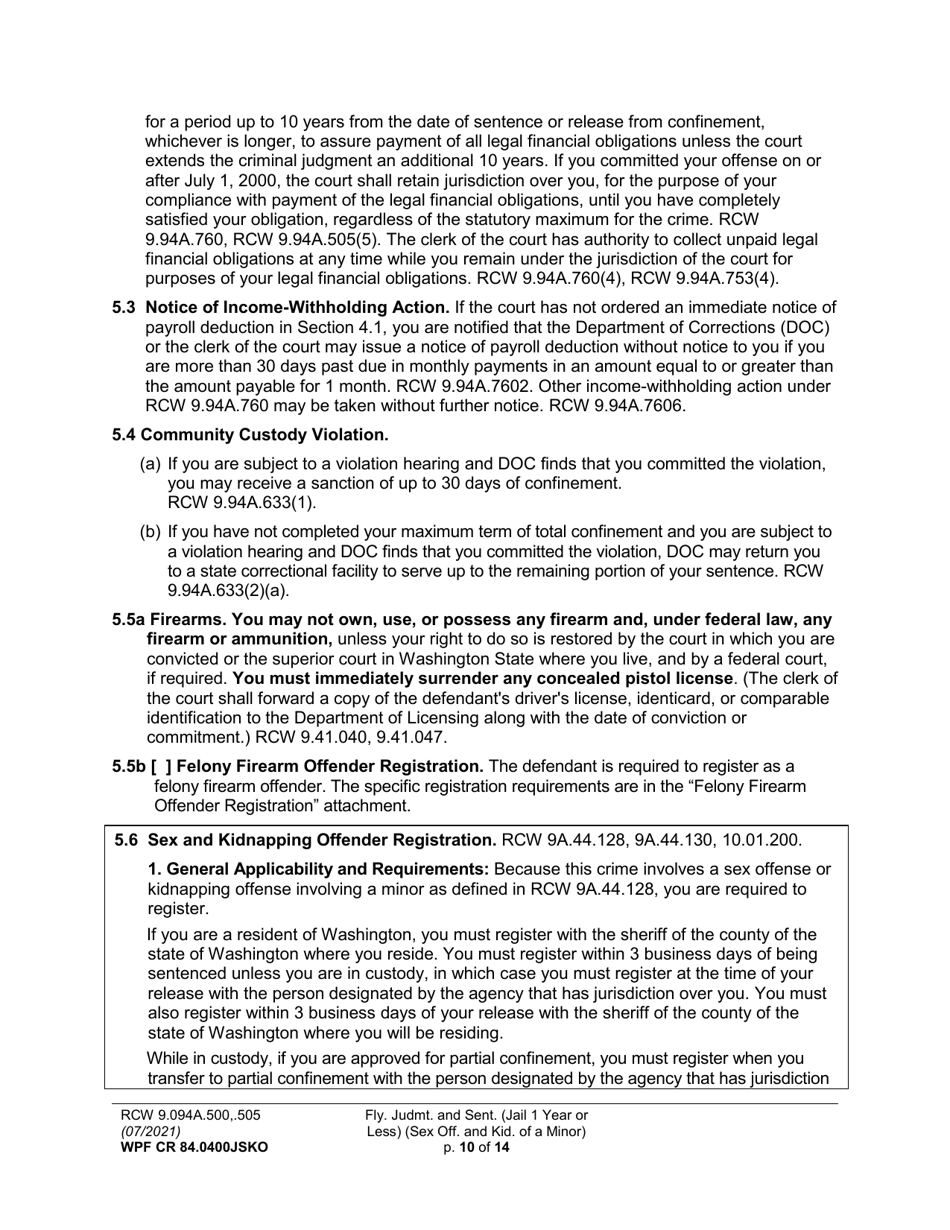 for a period up to 10 years from the date of sentence or release from confinement, whichever is longer, to assure payment of all legal financial obligations unless the court extends the criminal judgment an additional 10 years. If you committed your offense on or after July 1, 2000, the court shall retain jurisdiction over you, for the purpose of your compliance with payment of the legal financial obligations, until you have completely satisfied your obligation, regardless of the statutory maximum for the crime. RCW 9.94A.760, RCW 9.94A.505(5). The clerk of the court has authority to collect unpaid legal financial obligations at any time while you remain under the jurisdiction of the court for purposes of your legal financial obligations. RCW 9.94A.760(4), RCW 9.94A.753(4).

5.3 Notice of Income-Withholding Action. If the court has not ordered an immediate notice of payroll deduction in Section 4.1, you are notified that the Department of Corrections (DOC) or the clerk of the court may issue a notice of payroll deduction without notice to you if you are more than 30 days past due in monthly payments in an amount equal to or greater than the amount payable for 1 month. RCW 9.94A.7602. Other income-withholding action under RCW 9.94A.760 may be taken without further notice. RCW 9.94A.7606.

5.4 Community Custody Violation.

(a) If you are subject to a violation hearing and DOC finds that you committed the violation, you may receive a sanction of up to 30 days of confinement. RCW 9.94A.633(1).

(b) If you have not completed your maximum term of total confinement and you are subject to a violation hearing and DOC finds that you committed the violation, DOC may return you to a state correctional facility to serve up to the remaining portion of your sentence. RCW 9.94A.633(2)(a).

5.5a Firearms. You may not own, use, or possess any firearm and, under federal law, any firearm or ammunition, unless your right to do so is restored by the court in which you are convicted or the superior court in Washington State where you live, and by a federal court, if required. You must immediately surrender any concealed pistol license. (The clerk of the court shall forward a copy of the defendant's driver's license, identicard, or comparable identification to the Department of Licensing along with the date of conviction or commitment.) RCW 9.41.040, 9.41.047.

5.5b [ ] Felony Firearm Offender Registration. The defendant is required to register as a felony firearm offender. The specific registration requirements are in the “Felony Firearm Offender Registration” attachment.

5.6 Sex and Kidnapping Offender Registration. RCW 9A.44.128, 9A.44.130, 10.01.200.

1. General Applicability and Requirements: Because this crime involves a sex offense or kidnapping offense involving a minor as defined in RCW 9A.44.128, you are required to register.

If you are a resident of Washington, you must register with the sheriff of the county of the state of Washington where you reside. You must register within 3 business days of being sentenced unless you are in custody, in which case you must register at the time of your release with the person designated by the agency that has jurisdiction over you. You must also register within 3 business days of your release with the sheriff of the county of the state of Washington where you will be residing.

While in custody, if you are approved for partial confinement, you must register when you transfer to partial confinement with the person designated by the agency that has jurisdiction

RCW 9.094A.500,.505
(07/2021)
WPF CR 84.0400JSKO

Fly. Judmt. and Sent. (Jail 1 Year or Less) (Sex Off. and Kid. of a Minor)
p. 10 of 14